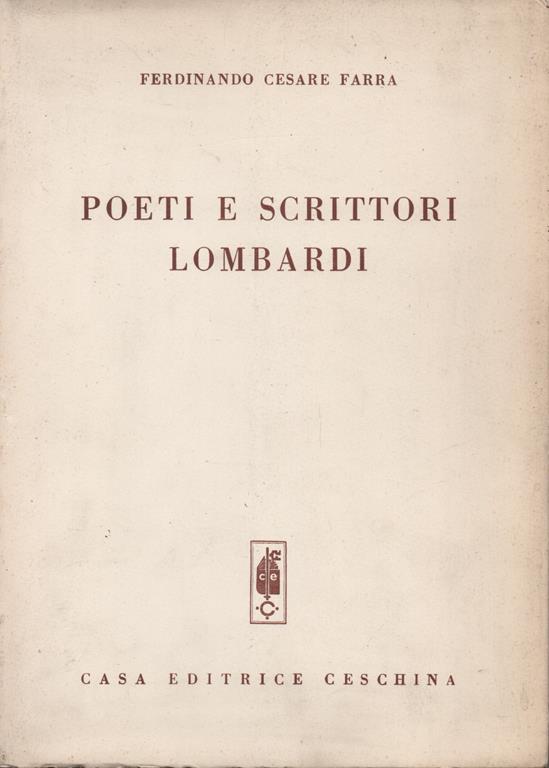 FERDINANDO CESARE FARRA

POETI E SCRITTORI
LOMBARDI

CASA EDITRICE CESCHINA